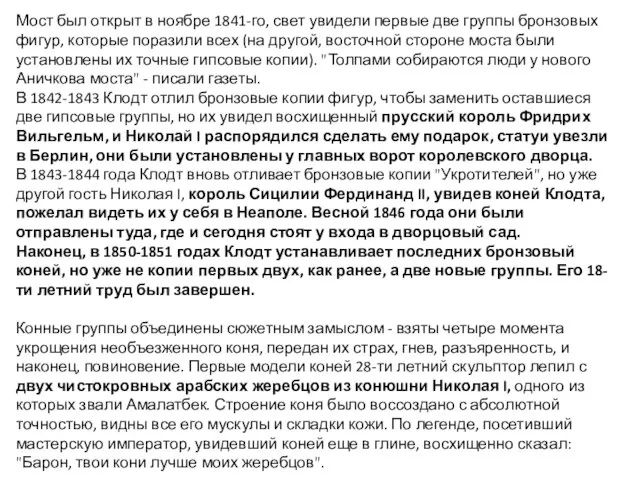 Мост был открыт в ноябре 1841-го, свет увидели первые две группы бронзовых фигур, которые поразили всех (на другой, восточной стороне моста были установлены их точные гипсовые копии). "Толпами собираются люди у нового Аничкова моста" - писали газеты.
В 1842-1843 Клодт отлил бронзовые копии фигур, чтобы заменить оставшиеся две гипсовые группы, но их увидел восхищенный прусский король Фридрих Вильгельм, и Николай I распорядился сделать ему подарок, статуи увезли в Берлин, они были установлены у главных ворот королевского дворца.
В 1843-1844 года Клодт вновь отливает бронзовые копии "Укротителей", но уже другой гость Николая I, король Сицилии Фердинанд II, увидев коней Клодта, пожелал видеть их у себя в Неаполе. Весной 1846 года они были отправлены туда, где и сегодня стоят у входа в дворцовый сад.
Наконец, в 1850-1851 годах Клодт устанавливает последних бронзовый коней, но уже не копии первых двух, как ранее, а две новые группы. Его 18-ти летний труд был завершен.

Конные группы объединены сюжетным замыслом - взяты четыре момента укрощения необъезженного коня, передан их страх, гнев, разъяренность, и наконец, повиновение. Первые модели коней 28-ти летний скульптор лепил с двух чистокровных арабских жеребцов из конюшни Николая I, одного из которых звали Амалатбек. Строение коня было воссоздано с абсолютной точностью, видны все его мускулы и складки кожи. По легенде, посетивший мастерскую император, увидевший коней еще в глине, восхищенно сказал: "Барон, твои кони лучше моих жеребцов".